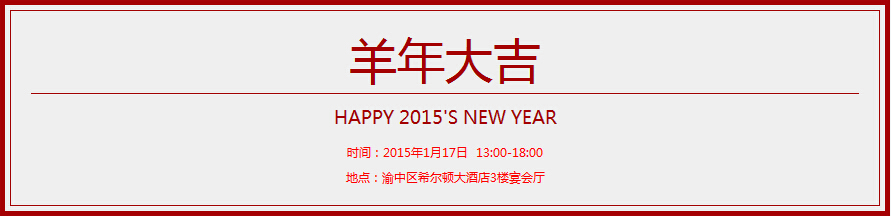 羊年大吉

HAPPY 2015'S NEW YEAR

时间：2015年1月17日 13:00-18:00

地点：渝中区希尔顿大酒店3楼宴会厅